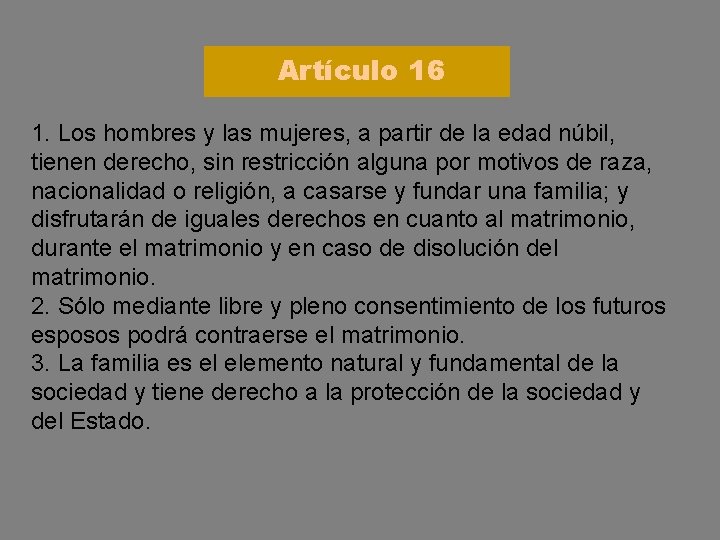 Artículo 16

1. Los hombres y las mujeres, a partir de la edad núbil, tienen derecho, sin restricción alguna por motivos de raza, nacionalidad o religión, a casarse y fundar una familia; y disfrutarán de iguales derechos en cuanto al matrimonio, durante el matrimonio y en caso de disolución del matrimonio.
2. Sólo mediante libre y pleno consentimiento de los futuros esposos podrá contraerse el matrimonio.
3. La familia es el elemento natural y fundamental de la sociedad y tiene derecho a la protección de la sociedad y del Estado.